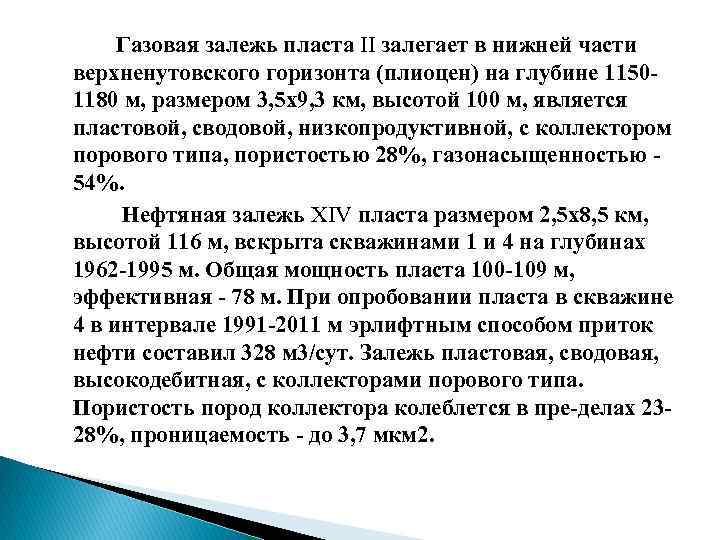 Газовая залежь пласта II залегает в нижней части верхненутовского горизонта (плиоцен) на глубине 1150-1180 м, размером 3,5х9,3 км, высотой 100 м, является пластовой, сводовой, низкопродуктивной, с коллектором порового типа, пористостью 28%, газонасыщенностью - 54%.

Нефтяная залежь XIV пласта размером 2,5х8,5 км, высотой 116 м, вскрыта скважинами 1 и 4 на глубинах 1962-1995 м. Общая мощность пласта 100-109 м, эффективная - 78 м. При опробовании пласта в скважине 4 в интервале 1991-2011 м эрлифтным способом приток нефти составил 328 м3/сут. Залежь пластовая, сводовая, высокодебитная, с коллекторами порового типа. Пористость пород коллектора колеблется в пре-делах 23-28%, проницаемость - до 3,7 мкм2.